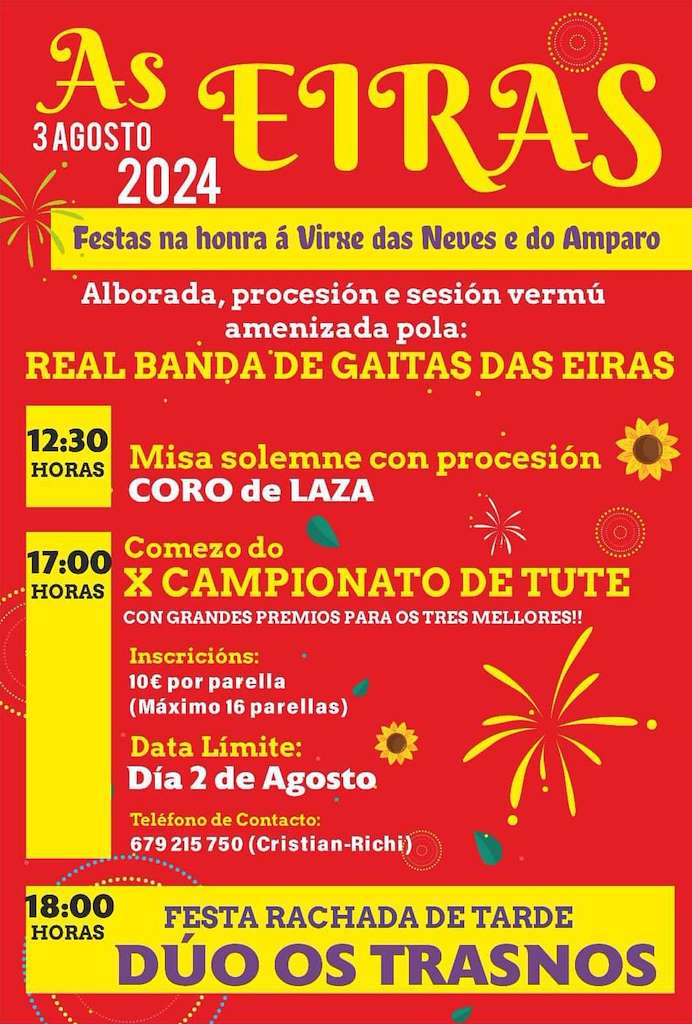 As EIRAS
3 AGOSTO
2024

Festas na honra á Virxe das Neves e do Amparo

Alborada, procesión e sesión vermú amenizada pola:
REAL BANDA DE GAITAS DAS EIRAS

12:30 HORAS
Misa solemne con procesión
CORO de LAZA

17:00 HORAS
Comezo do
X CAMPIONATO DE TUTE
CON GRANDES PREMIOS PARA OS TRES MELLORES!!

Inscricións:
10€ por parella
(Máximo 16 parellas)

Data Límite:
Día 2 de Agosto

Teléfono de Contacto:
679 215 750 (Cristian-Richi)

18:00 HORAS
FESTA RACHADA DE TARDE
DÚO OS TRASNOS